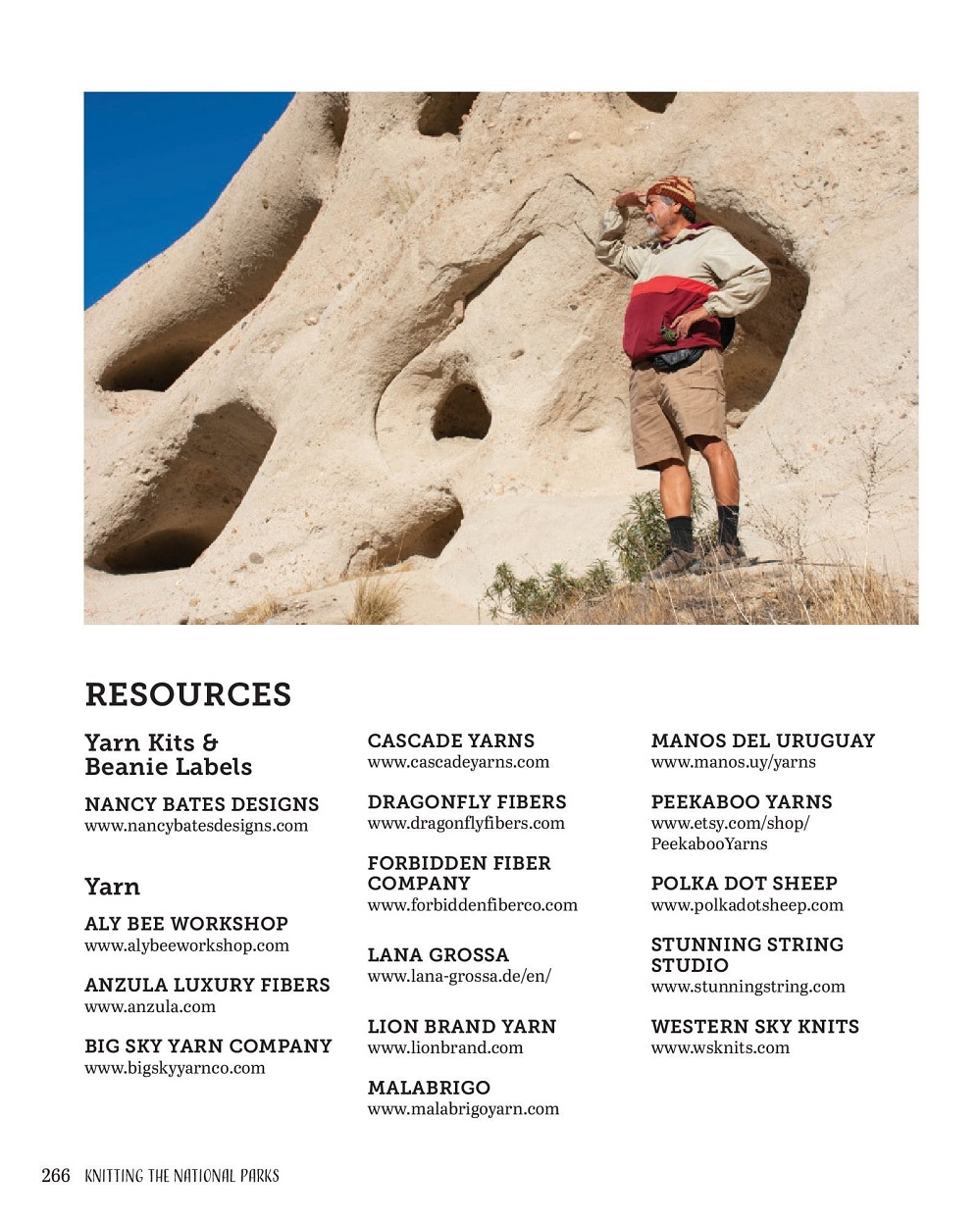 RESOURCES

Yarn Kits & Beanie Labels

NANCY BATES DESIGNS
www.nancybatesdesigns.com

Yarn

ALY BEE WORKSHOP
www.alybeeworkshop.com

ANZULA LUXURY FIBERS
www.anzula.com

BIG SKY YARN COMPANY
www.bigskyyarnco.com

CASCADE YARNS
www.cascadeyarns.com

DRAGONFLY FIBERS
www.dragonflyfibers.com

FORBIDDEN FIBER COMPANY
www.forbiddenfiberco.com

LANA GROSSA
www.lana-grossa.de/en/

LION BRAND YARN
www.lionbrand.com

MALABRIGO
www.malabrigoyarn.com

MANOS DEL URUGUAY
www.manos.uy/yarns

PEEKABOO YARNS
www.etsy.com/shop/PeekabooYarns

POLKA DOT SHEEP
www.polkadotsheep.com

STUNNING STRING STUDIO
www.stunningstring.com

WESTERN SKY KNITS
www.wsknits.com

266 KNITTING THE NATIONAL PARKS